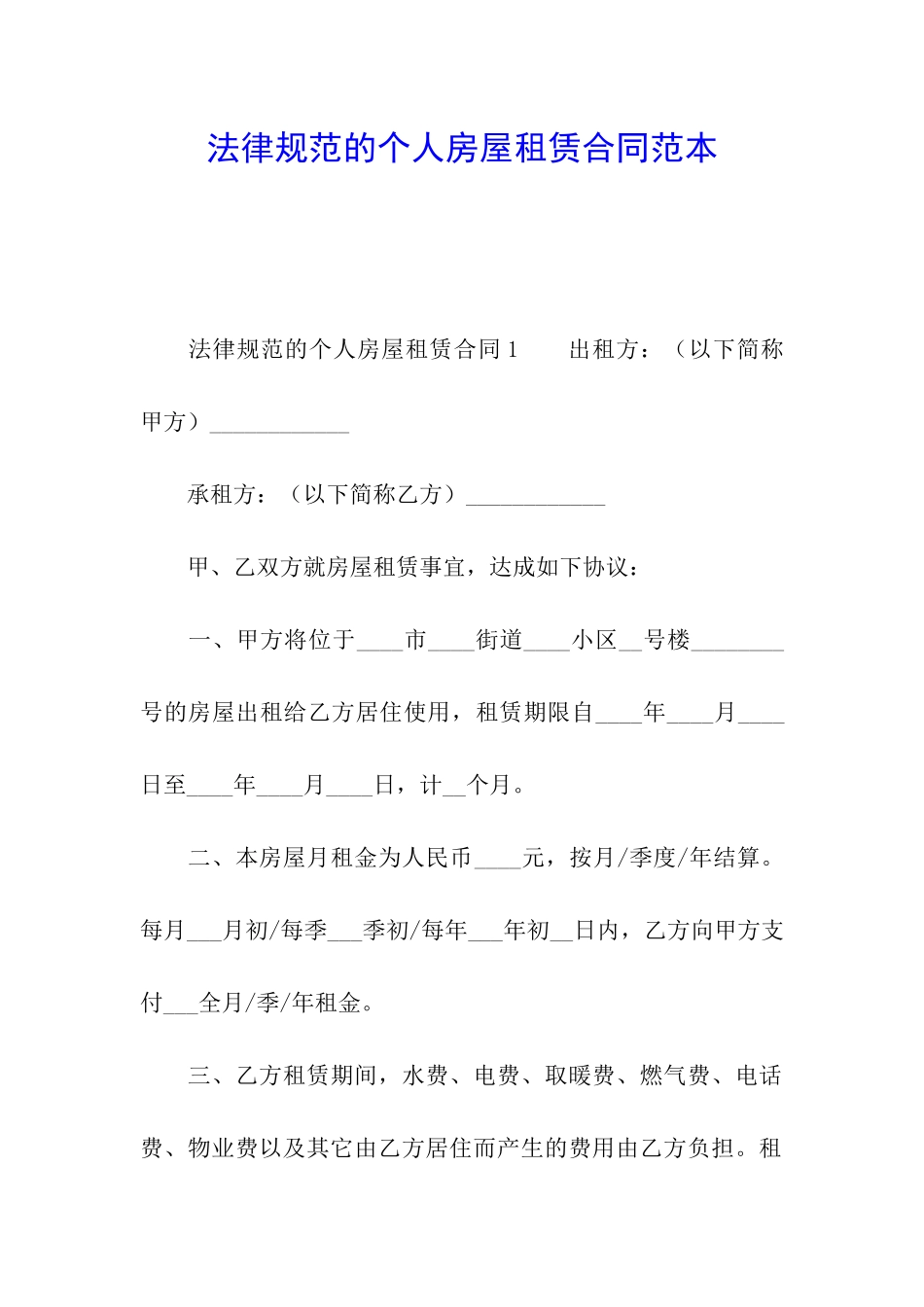 法律规范的个人房屋租赁合同范本

法律规范的个人房屋租赁合同1　　出租方：（以下简称甲方）____________

承租方：（以下简称乙方）____________

甲、乙双方就房屋租赁事宜，达成如下协议：

一、甲方将位于____市____街道____小区__号楼________号的房屋出租给乙方居住使用，租赁期限自____年____月____日至____年____月____日，计__个月。

二、本房屋月租金为人民币____元，按月/季度/年结算。每月___月初/每季___季初/每年___年初__日内，乙方向甲方支付___全月/季/年租金。

三、乙方租赁期间，水费、电费、取暖费、燃气费、电话费、物业费以及其它由乙方居住而产生的费用由乙方负担。租